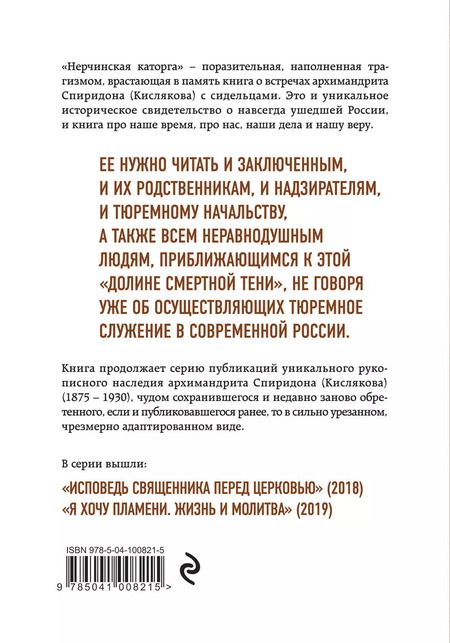 «Нерчинская каторга» – поразительная, наполненная трагизмом, врастающая в память книга о встречах архимандрита Спиридона (Кислякова) с сидельцами. Это и уникальное историческое свидетельство о навсегда ушедшей России, и книга про наше время, про нас, наши дела и нашу веру.

ЕЕ НУЖНО ЧИТАТЬ И ЗАКЛЮЧЕННЫМ, И ИХ РОДСТВЕННИКАМ, И НАДЗИРАТЕЛЯМ, И ТЮРЕМНОМУ НАЧАЛЬСТВУ, А ТАКЖЕ ВСЕМ НЕРАВНОДУШНЫМ ЛЮДЯМ, ПРИБЛИЖАЮЩИМСЯ К ЭТОЙ «ДОЛИНЕ СМЕРТНОЙ ТЕНИ», НЕ ГОВОРЯ УЖЕ ОБ ОСУЩЕСТВЛЯЮЩИХ ТЮРЕМНОЕ СЛУЖЕНИЕ В СОВРЕМЕННОЙ РОССИИ.

Книга продолжает серию публикаций уникального рукописного наследия архимандрита Спиридона (Кислякова) (1875 – 1930), чудом сохранившегося и недавно заново обретенного, если и публиковавшегося ранее, то в сильно урезанном, чрезмерно адаптированном виде.

В серии вышли:

«ИСПОВЕДЬ СВЯЩЕННИКА ПЕРЕД ЦЕРКОВЬЮ» (2018)
«Я ХОЧУ ПЛАМЕНИ. ЖИЗНЬ И МОЛИТВА» (2019)

ISBN 978-5-04-100821-5

9 785041 008215 >